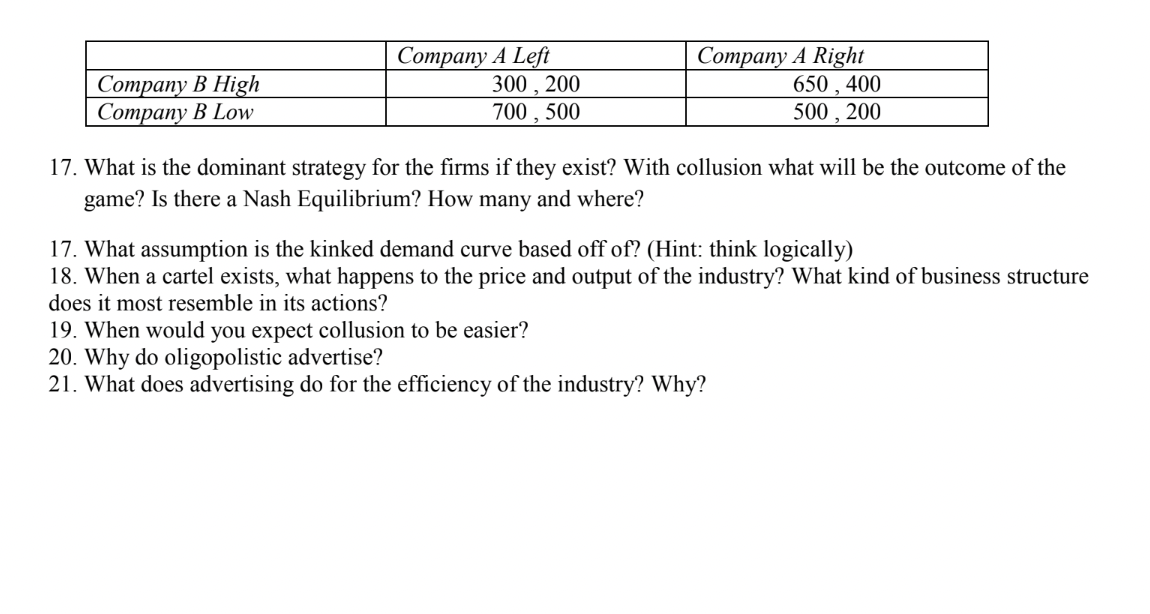 |  | Company A Left | Company A Right |
|---|---|---|
| Company B High | 300 , 200 | 650 , 400 |
| Company B Low | 700 , 500 | 500 , 200 |

17. What is the dominant strategy for the firms if they exist? With collusion what will be the outcome of the game? Is there a Nash Equilibrium? How many and where?

17. What assumption is the kinked demand curve based off of? (Hint: think logically)
18. When a cartel exists, what happens to the price and output of the industry? What kind of business structure does it most resemble in its actions?
19. When would you expect collusion to be easier?
20. Why do oligopolistic advertise?
21. What does advertising do for the efficiency of the industry? Why?